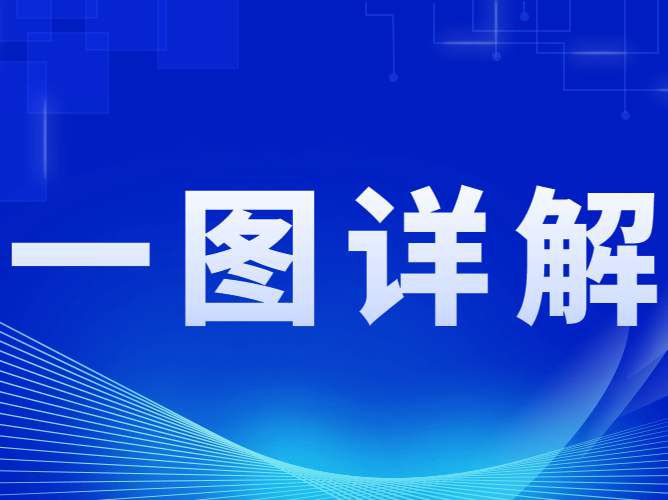 一图详解